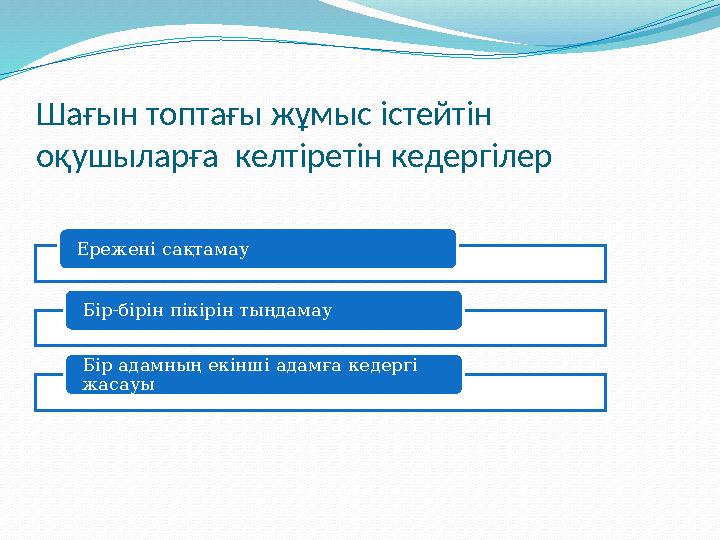 Шағын топтағы жұмыс істейтін оқушыларға келтіретін кедергілер

Ережені сақтамау

Бір-бірін пікірін тыңдамау

Бір адамның екінші адамға кедергі жасауы